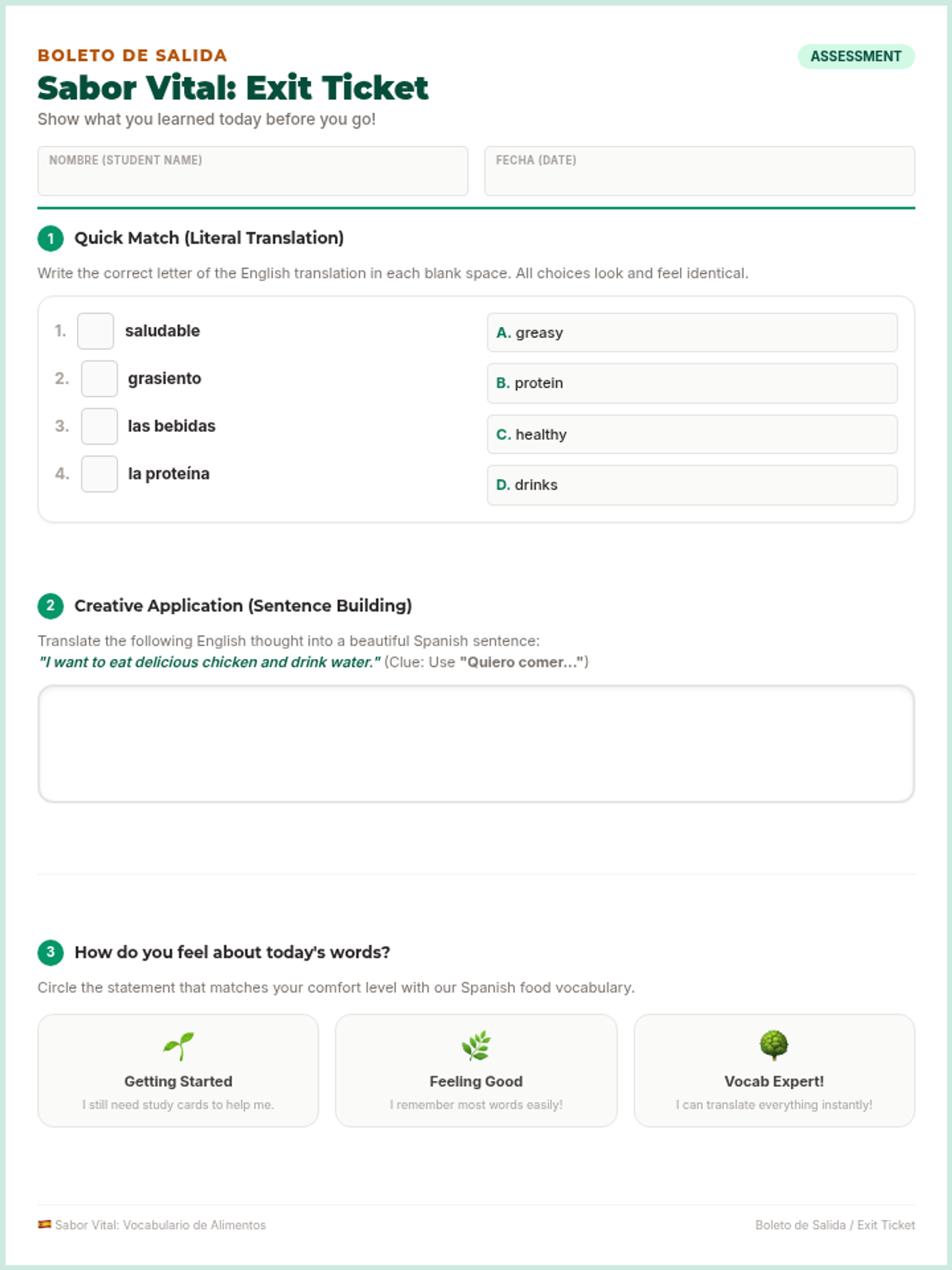 BOLETO DE SALIDA

ASSESSMENT

Sabor Vital: Exit Ticket

Show what you learned today before you go!

NOMBRE (STUDENT NAME)

FECHA (DATE)

1 Quick Match (Literal Translation)

Write the correct letter of the English translation in each blank space. All choices look and feel identical.

1. ☐ saludable
2. ☐ grasiento
3. ☐ las bebidas
4. ☐ la proteína

A. greasy
B. protein
C. healthy
D. drinks

2 Creative Application (Sentence Building)

Translate the following English thought into a beautiful Spanish sentence:
"I want to eat delicious chicken and drink water." (Clue: Use "Quiero comer...")

3 How do you feel about today's words?

Circle the statement that matches your comfort level with our Spanish food vocabulary.

Getting Started
I still need study cards to help me.

Feeling Good
I remember most words easily!

Vocab Expert!
I can translate everything instantly!

Sabor Vital: Vocabulario de Alimentos

Boleto de Salida / Exit Ticket